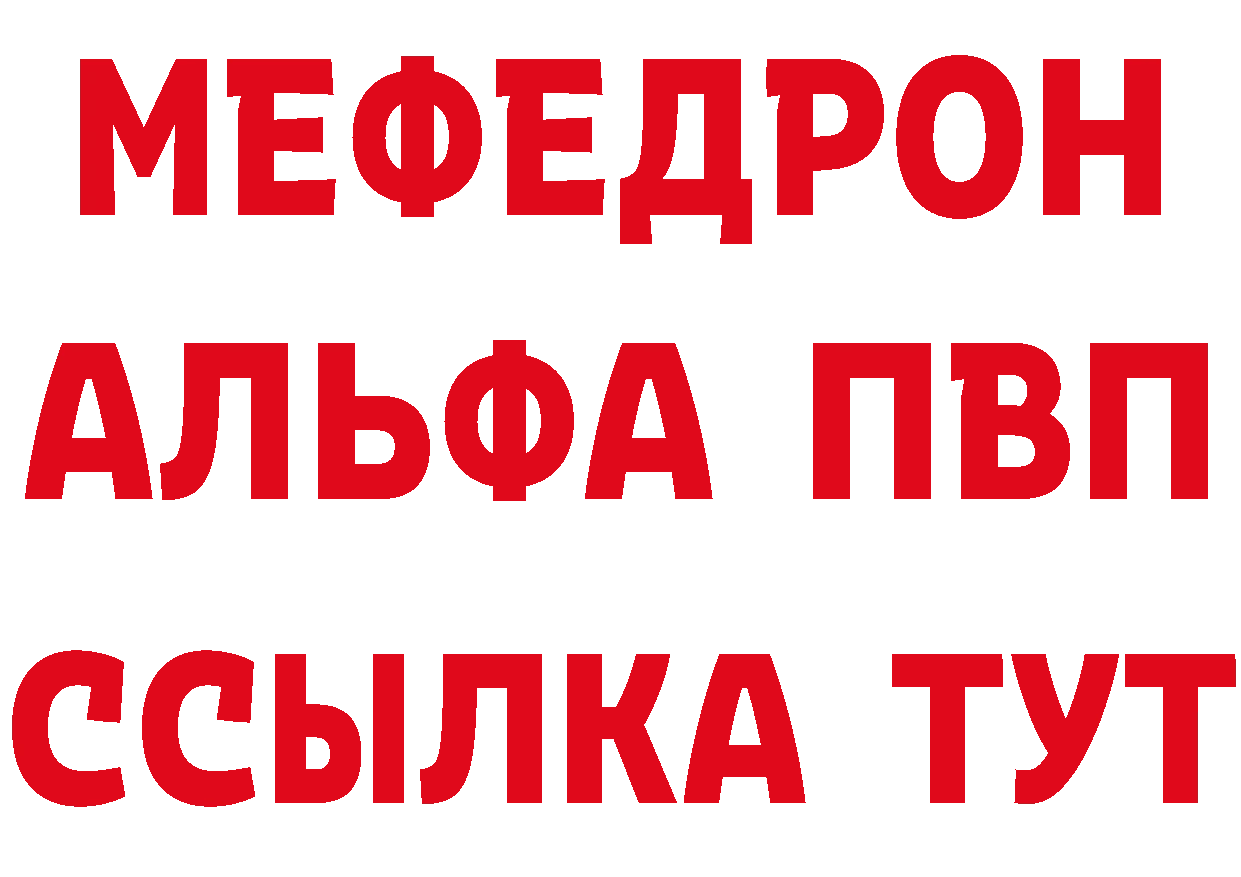 МЕФЕДРОН
АЛЬФА ПВП
ССЫЛКА ТУТ